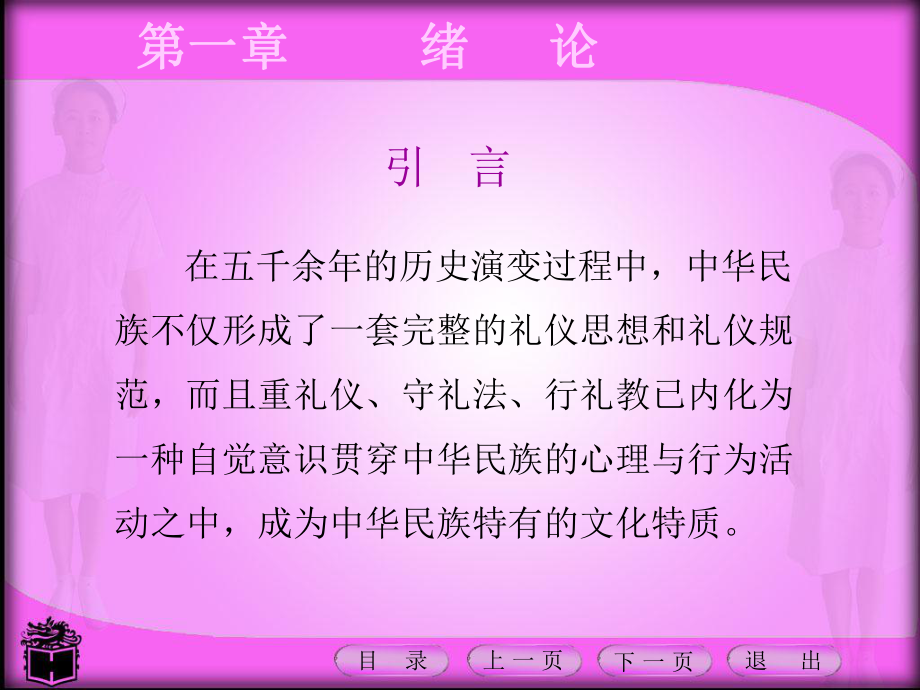 第一章　　绪　论

引　言

在五千余年的历史演变过程中，中华民族不仅形成了一套完整的礼仪思想和礼仪规范，而且重礼仪、守礼法、行礼教已内化为一种自觉意识贯穿中华民族的心理与行为活动之中，成为中华民族特有的文化特质。

目　录　　上一页　　下一页　　退　出